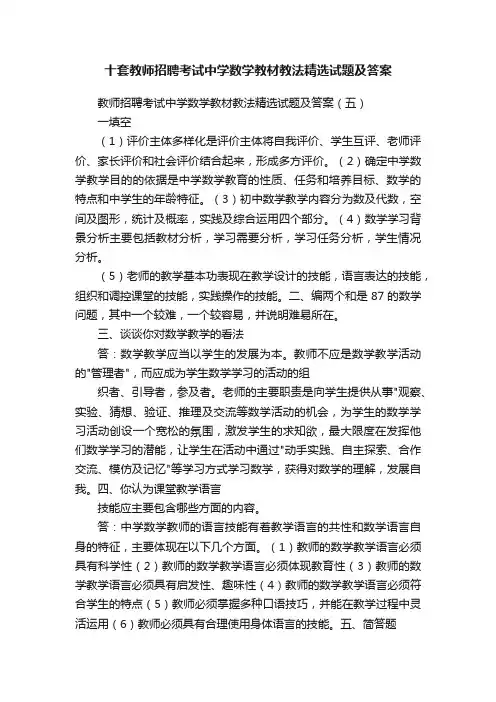 十套教师招聘考试中学数学教材教法精选试题及答案

教师招聘考试中学数学教材教法精选试题及答案（五）

一填空

（1）评价主体多样化是评价主体将自我评价、学生互评、老师评价、家长评价和社会评价结合起来，形成多方评价。（2）确定中学数学教学目的的依据是中学数学教育的性质、任务和培养目标、数学的特点和中学生的年龄特征。（3）初中数学教学内容分为数及代数，空间及图形，统计及概率，实践及综合运用四个部分。（4）数学学习背景分析主要包括教材分析，学习需要分析，学习任务分析，学生情况分析。

（5）老师的教学基本功表现在教学设计的技能，语言表达的技能，组织和调控课堂的技能，实践操作的技能。二、编两个和是 87 的数学问题，其中一个较难，一个较容易，并说明难易所在。

三、谈谈你对数学教学的看法

答：数学教学应当以学生的发展为本。教师不应是数学教学活动的"管理者"，而应成为学生数学学习的活动的组

织者、引导者，参及者。老师的主要职责是向学生提供从事"观察、实验、猜想、验证、推理及交流等数学活动的机会，为学生的数学学习活动创设一个宽松的氛围，激发学生的求知欲，最大限度在发挥他们数学学习的潜能，让学生在活动中通过"动手实践、自主探索、合作交流、模仿及记忆"等学习方式学习数学，获得对数学的理解，发展自我。四、你认为课堂教学语言

技能应主要包含哪些方面的内容。

答：中学数学教师的语言技能有着教学语言的共性和数学语言自身的特征，主要体现在以下几个方面。（1）教师的数学教学语言必须具有科学性（2）教师的数学教学语言必须体现教育性（3）教师的数学教学语言必须具有启发性、趣味性（4）教师的数学教学语言必须符合学生的特点（5）教师必须掌握多种口语技巧，并能在教学过程中灵活运用（6）教师必须具有合理使用身体语言的技能。五、简答题